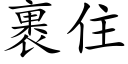 裹住